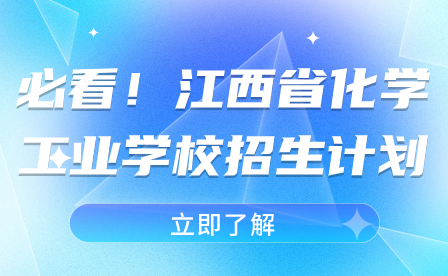 必看！江西省化学工业学校招生计划

立即了解